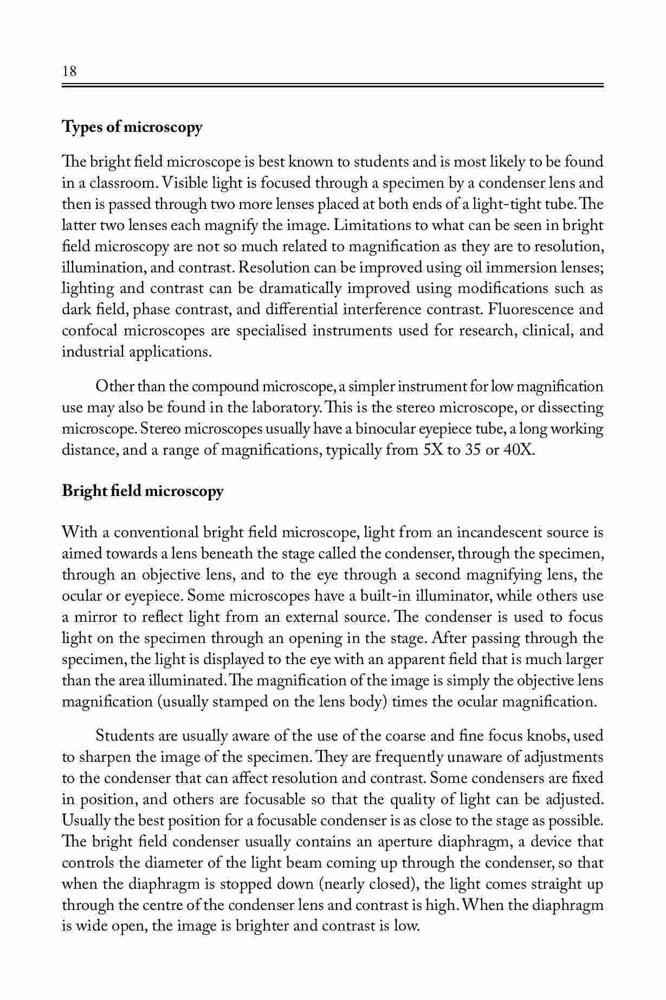 18

Types of microscopy

The bright field microscope is best known to students and is most likely to be found in a classroom. Visible light is focused through a specimen by a condenser lens and then is passed through two more lenses placed at both ends of a light-tight tube. The latter two lenses each magnify the image. Limitations to what can be seen in bright field microscopy are not so much related to magnification as they are to resolution, illumination, and contrast. Resolution can be improved using oil immersion lenses; lighting and contrast can be dramatically improved using modifications such as dark field, phase contrast, and differential interference contrast. Fluorescence and confocal microscopes are specialised instruments used for research, clinical, and industrial applications.

Other than the compound microscope, a simpler instrument for low magnification use may also be found in the laboratory. This is the stereo microscope, or dissecting microscope. Stereo microscopes usually have a binocular eyepiece tube, a long working distance, and a range of magnifications, typically from 5X to 35 or 40X.

Bright field microscopy

With a conventional bright field microscope, light from an incandescent source is aimed towards a lens beneath the stage called the condenser, through the specimen, through an objective lens, and to the eye through a second magnifying lens, the ocular or eyepiece. Some microscopes have a built-in illuminator, while others use a mirror to reflect light from an external source. The condenser is used to focus light on the specimen through an opening in the stage. After passing through the specimen, the light is displayed to the eye with an apparent field that is much larger than the area illuminated. The magnification of the image is simply the objective lens magnification (usually stamped on the lens body) times the ocular magnification.

Students are usually aware of the use of the coarse and fine focus knobs, used to sharpen the image of the specimen. They are frequently unaware of adjustments to the condenser that can affect resolution and contrast. Some condensers are fixed in position, and others are focusable so that the quality of light can be adjusted. Usually the best position for a focusable condenser is as close to the stage as possible. The bright field condenser usually contains an aperture diaphragm, a device that controls the diameter of the light beam coming up through the condenser, so that when the diaphragm is stopped down (nearly closed), the light comes straight up through the centre of the condenser lens and contrast is high. When the diaphragm is wide open, the image is brighter and contrast is low.